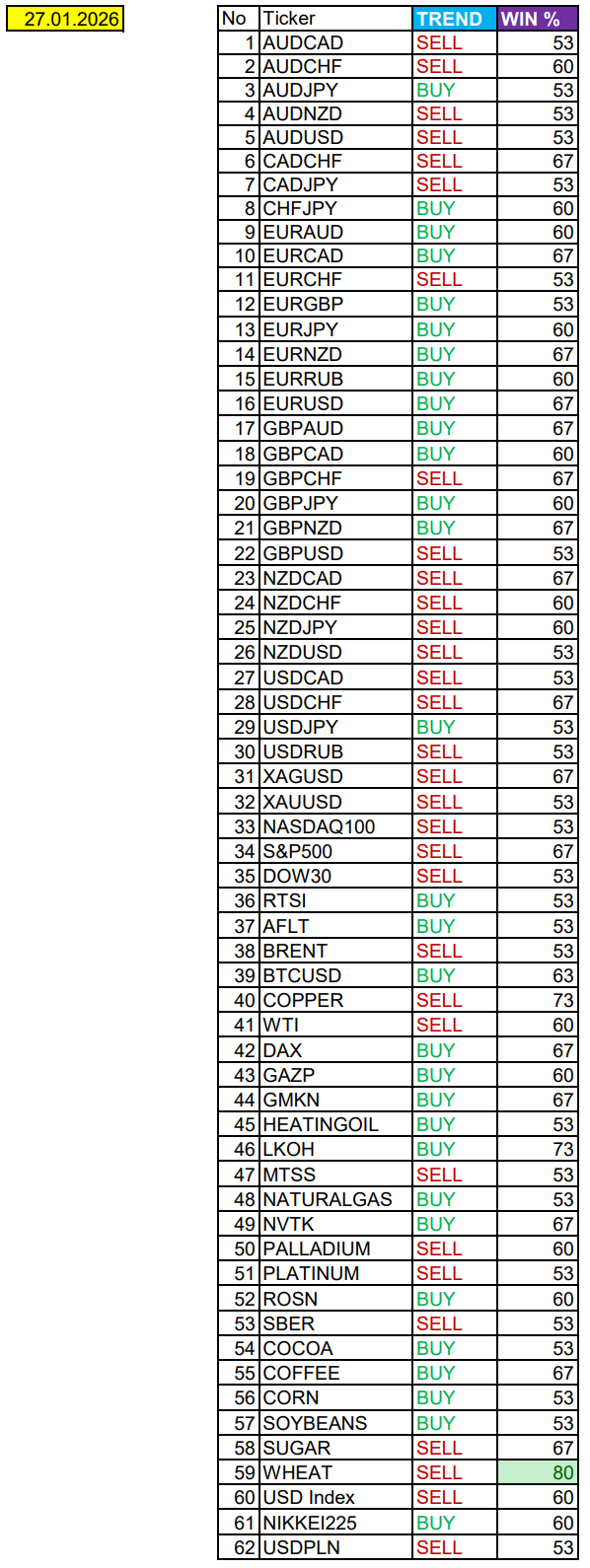 27.01.2026

| No | Ticker | TREND | WIN % |
|---|---|---|---|
| 1 | AUDCAD | SELL | 53 |
| 2 | AUDCHF | SELL | 60 |
| 3 | AUDJPY | BUY | 53 |
| 4 | AUDNZD | SELL | 53 |
| 5 | AUDUSD | SELL | 53 |
| 6 | CADCHF | SELL | 67 |
| 7 | CADJPY | SELL | 53 |
| 8 | CHFJPY | BUY | 60 |
| 9 | EURAUD | BUY | 60 |
| 10 | EURCAD | BUY | 67 |
| 11 | EURCHF | SELL | 53 |
| 12 | EURGBP | BUY | 53 |
| 13 | EURJPY | BUY | 60 |
| 14 | EURNZD | BUY | 67 |
| 15 | EURRUB | BUY | 60 |
| 16 | EURUSD | BUY | 67 |
| 17 | GBPAUD | BUY | 67 |
| 18 | GBPCAD | BUY | 60 |
| 19 | GBPCHF | SELL | 67 |
| 20 | GBPJPY | BUY | 60 |
| 21 | GBPNZD | BUY | 67 |
| 22 | GBPUSD | SELL | 53 |
| 23 | NZDCAD | SELL | 67 |
| 24 | NZDCHF | SELL | 60 |
| 25 | NZDJPY | SELL | 60 |
| 26 | NZDUSD | SELL | 53 |
| 27 | USDCAD | SELL | 53 |
| 28 | USDCHF | SELL | 67 |
| 29 | USDJPY | BUY | 53 |
| 30 | USDRUB | SELL | 53 |
| 31 | XAGUSD | SELL | 67 |
| 32 | XAUUSD | SELL | 53 |
| 33 | NASDAQ100 | SELL | 53 |
| 34 | S&P500 | SELL | 67 |
| 35 | DOW30 | SELL | 53 |
| 36 | RTSI | BUY | 53 |
| 37 | AFLT | BUY | 53 |
| 38 | BRENT | SELL | 53 |
| 39 | BTCUSD | BUY | 63 |
| 40 | COPPER | SELL | 73 |
| 41 | WTI | SELL | 60 |
| 42 | DAX | BUY | 67 |
| 43 | GAZP | BUY | 60 |
| 44 | GMKN | BUY | 67 |
| 45 | HEATINGOIL | BUY | 53 |
| 46 | LKOH | BUY | 73 |
| 47 | MTSS | SELL | 53 |
| 48 | NATURALGAS | BUY | 53 |
| 49 | NVTK | BUY | 67 |
| 50 | PALLADIUM | SELL | 60 |
| 51 | PLATINUM | SELL | 53 |
| 52 | ROSN | BUY | 60 |
| 53 | SBER | SELL | 53 |
| 54 | COCOA | BUY | 53 |
| 55 | COFFEE | BUY | 67 |
| 56 | CORN | BUY | 53 |
| 57 | SOYBEANS | BUY | 53 |
| 58 | SUGAR | SELL | 67 |
| 59 | WHEAT | SELL | 80 |
| 60 | USD Index | SELL | 60 |
| 61 | NIKKEI225 | BUY | 60 |
| 62 | USDPLN | SELL | 53 |